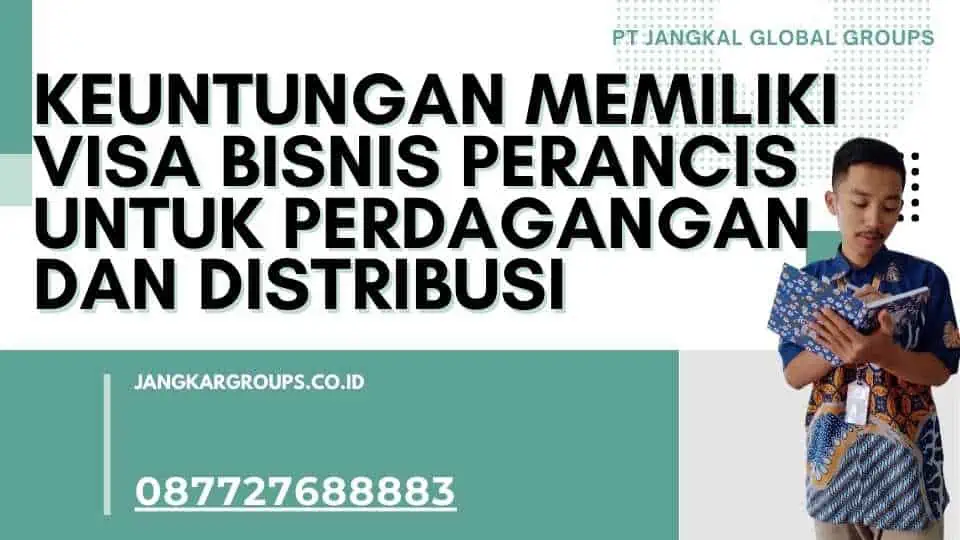 PT JANGKAL GLOBAL GROUPS

KEUNTUNGAN MEMILIKI VISA BISNIS PERANCIS UNTUK PERDAGANGAN DAN DISTRIBUSI

JANGKARGROUPS.CO.ID

087727688883